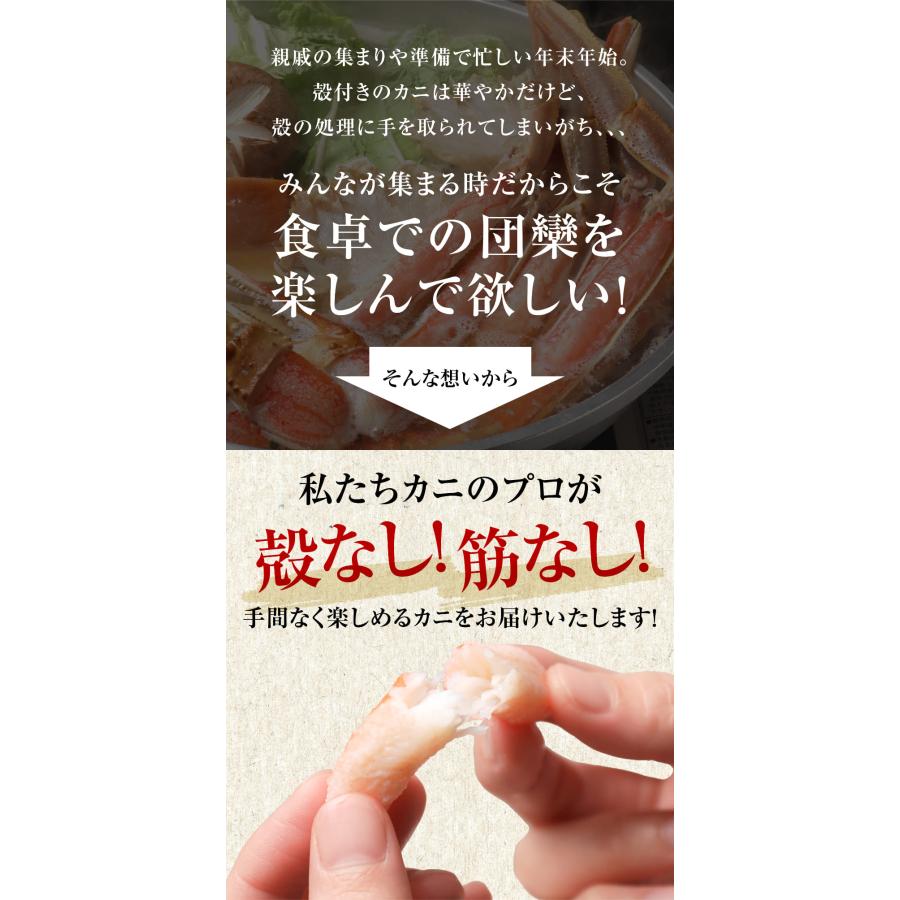 親戚の集まりや準備で忙しい年末年始。
殻付きのカニは華やかだけど、
殻の処理に手を取られてしまいがち、、、

みんなが集まる時だからこそ
食卓での団欒を
楽しんで欲しい!

そんな想いから

私たちカニのプロが
殻なし!筋なし!
手間なく楽しめるカニをお届けいたします!